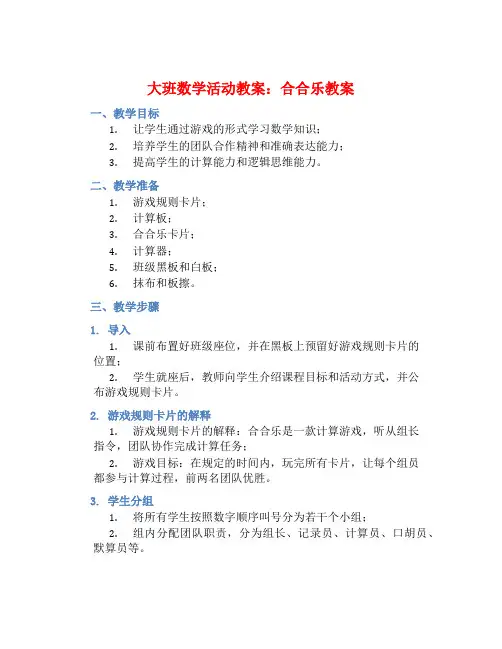 大班数学活动教案：合合乐教案

一、教学目标

1. 让学生通过游戏的形式学习数学知识；
2. 培养学生的团队合作精神和准确表达能力；
3. 提高学生的计算能力和逻辑思维能力。

二、教学准备

1. 游戏规则卡片；
2. 计算板；
3. 合合乐卡片；
4. 计算器；
5. 班级黑板和白板；
6. 抹布和板擦。

三、教学步骤

1. 导入

1. 课前布置好班级座位，并在黑板上预留好游戏规则卡片的位置；
2. 学生就座后，教师向学生介绍课程目标和活动方式，并公布游戏规则卡片。

2. 游戏规则卡片的解释

1. 游戏规则卡片的解释：合合乐是一款计算游戏，听从组长指令，团队协作完成计算任务；
2. 游戏目标：在规定的时间内，玩完所有卡片，让每个组员都参与计算过程，前两名团队优胜。

3. 学生分组

1. 将所有学生按照数字顺序叫号分为若干个小组；
2. 组内分配团队职责，分为组长、记录员、计算员、口胡员、默算员等。